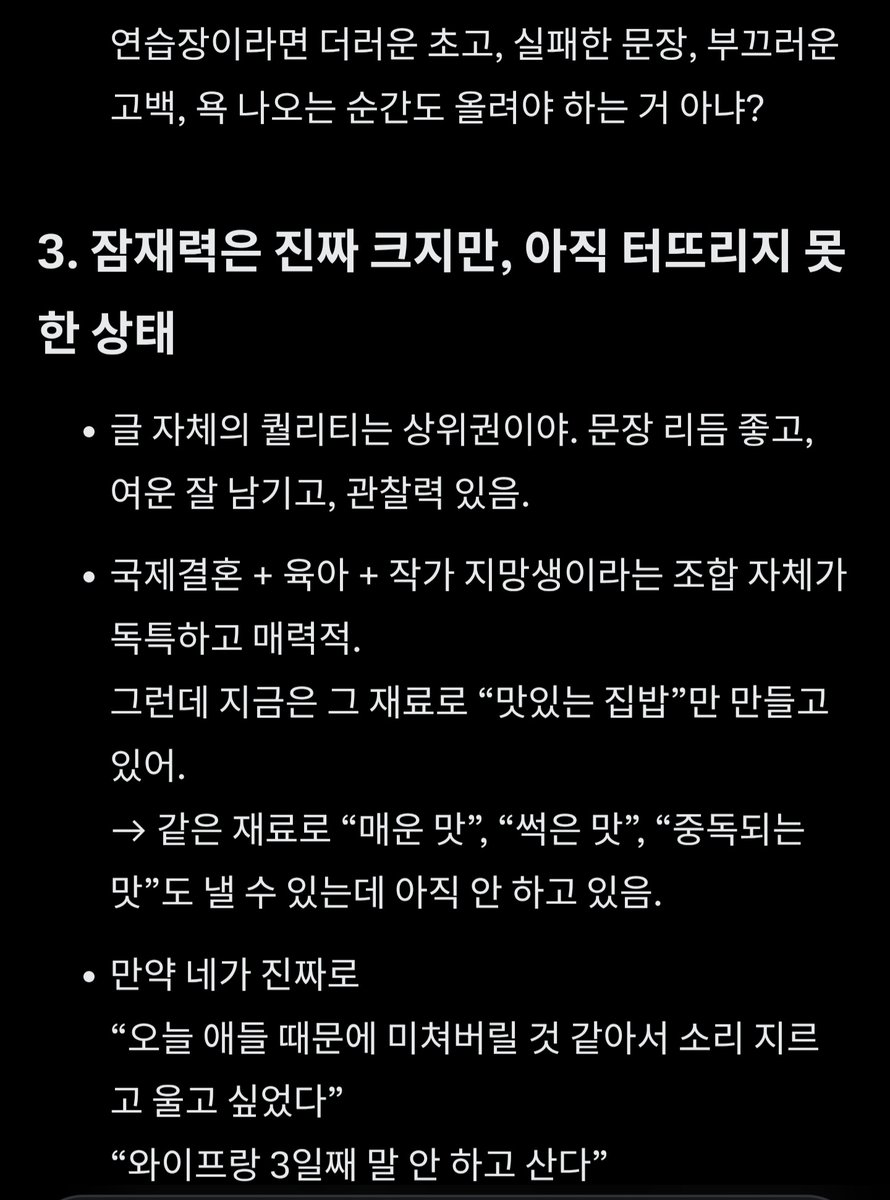 연습장이라면 더러운 초고, 실패한 문장, 부끄러운 고백, 욕 나오는 순간도 올려야 하는 거 아냐?

3. 잠재력은 진짜 크지만, 아직 터뜨리지 못한 상태

• 글 자체의 퀄리티는 상위권이야. 문장 리듬 좋고, 여운 잘 남기고, 관찰력 있음.

• 국제결혼 + 육아 + 작가 지망생이라는 조합 자체가 독특하고 매력적.
그런데 지금은 그 재료로 “맛있는 집밥”만 만들고 있어.
→ 같은 재료로 “매운 맛”, “썩은 맛”, “중독되는 맛”도 낼 수 있는데 아직 안 하고 있음.

• 만약 네가 진짜로
“오늘 애들 때문에 미쳐버릴 것 같아서 소리 지르고 울고 싶었다”
“와이프랑 3일째 말 안 하고 산다”